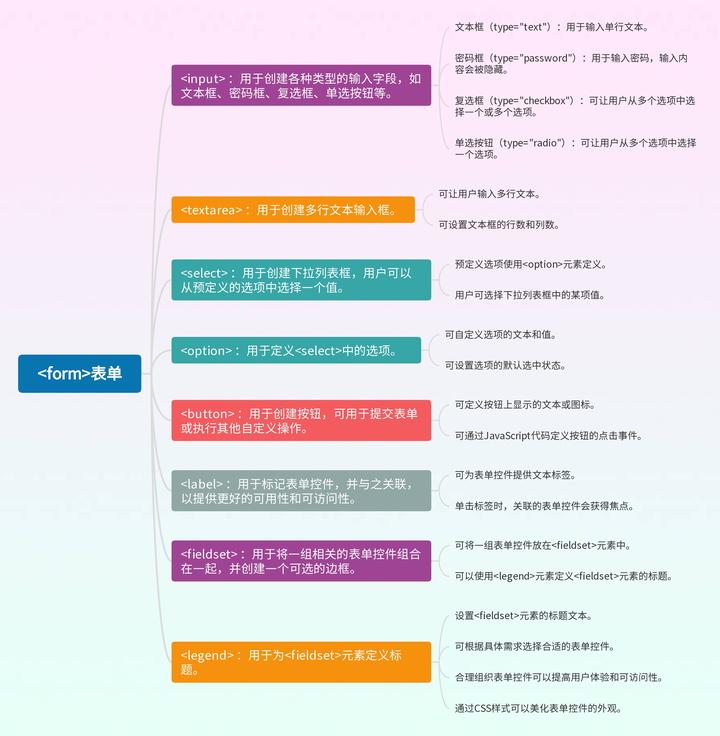 <form>表单

<input>：用于创建各种类型的输入字段，如文本框、密码框、复选框、单选按钮等。

文本框（type="text"）：用于输入单行文本。

密码框（type="password"）：用于输入密码，输入内容会被隐藏。

复选框（type="checkbox"）：可让用户从多个选项中选择一个或多个选项。

单选按钮（type="radio"）：可让用户从多个选项中选择一个选项。

<textarea>：用于创建多行文本输入框。

可让用户输入多行文本。

可设置文本框的行数和列数。

<select>：用于创建下拉列表框，用户可以从预定义的选项中选择一个值。

预定义选项使用<option>元素定义。

用户可选择下拉列表框中的某项值。

<option>：用于定义<select>中的选项。

可自定义选项的文本和值。

可设置选项的默认选中状态。

<button>：用于创建按钮，可用于提交表单或执行其他自定义操作。

可定义按钮上显示的文本或图标。

可通过JavaScript代码定义按钮的点击事件。

<label>：用于标记表单控件，并与之关联，以提供更好的可用性和可访问性。

可为表单控件提供文本标签。

单击标签时，关联的表单控件会获得焦点。

<fieldset>：用于将一组相关的表单控件组合在一起，并创建一个可选的边框。

可将一组表单控件放在<fieldset>元素中。

可以使用<legend>元素定义<fieldset>元素的标题。

<legend>：用于为<fieldset>元素定义标题。

设置<fieldset>元素的标题文本。

可根据具体需求选择合适的表单控件。

合理组织表单控件可以提高用户体验和可访问性。

通过CSS样式可以美化表单控件的外观。